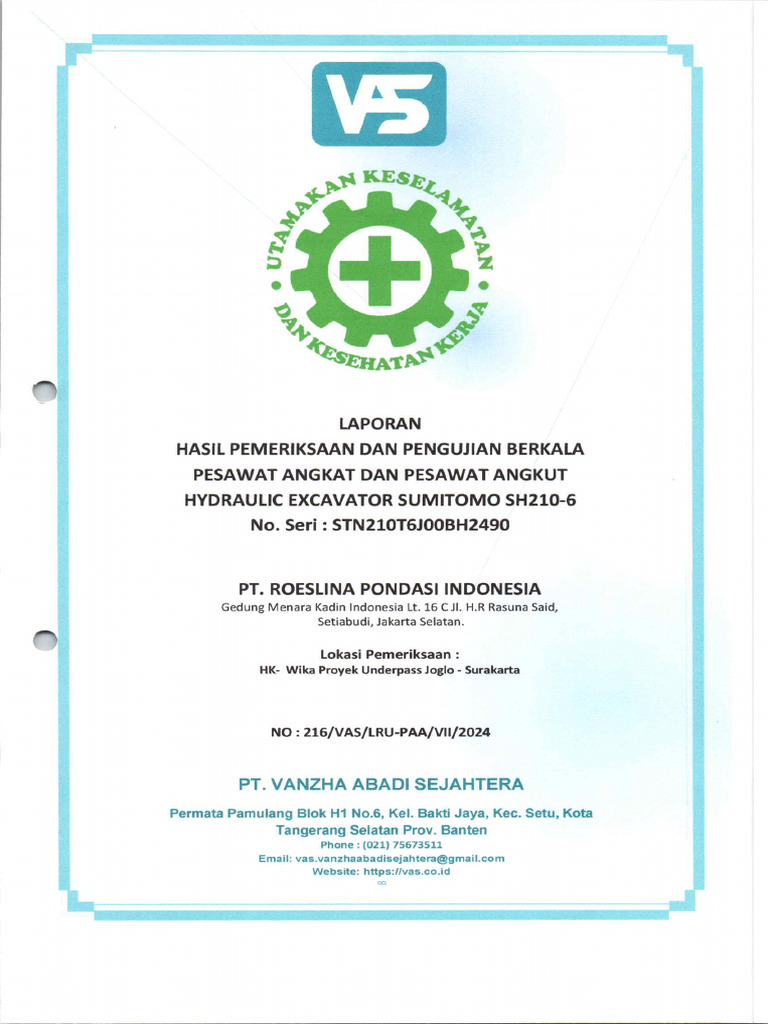 VAS

UTAMAKAN KESELAMATAN DAN KESEHATAN KERJA

LAPORAN
HASIL PEMERIKSAAN DAN PENGUJIAN BERKALA
PESAWAT ANGKAT DAN PESAWAT ANGKUT
HYDRAULIC EXCAVATOR SUMITOMO SH210-6
No. Seri : STN210T6J00BH2490

PT. ROESLINA PONDASI INDONESIA
Gedung Menara Kadin Indonesia Lt. 16 C Jl. H.R Rasuna Said, Setiabudi, Jakarta Selatan.

Lokasi Pemeriksaan :
HK- Wika Proyek Underpass Joglo - Surakarta

NO : 216/VAS/LRU-PAA/VII/2024

PT. VANZHA ABADI SEJAHTERA

Permata Pamulang Blok H1 No.6, Kel. Bakti Jaya, Kec. Setu, Kota Tangerang Selatan Prov. Banten
Phone : (021) 75673511
Email: vas.vanzhaabadisejahtera@gmail.com
Website: https://vas.co.id